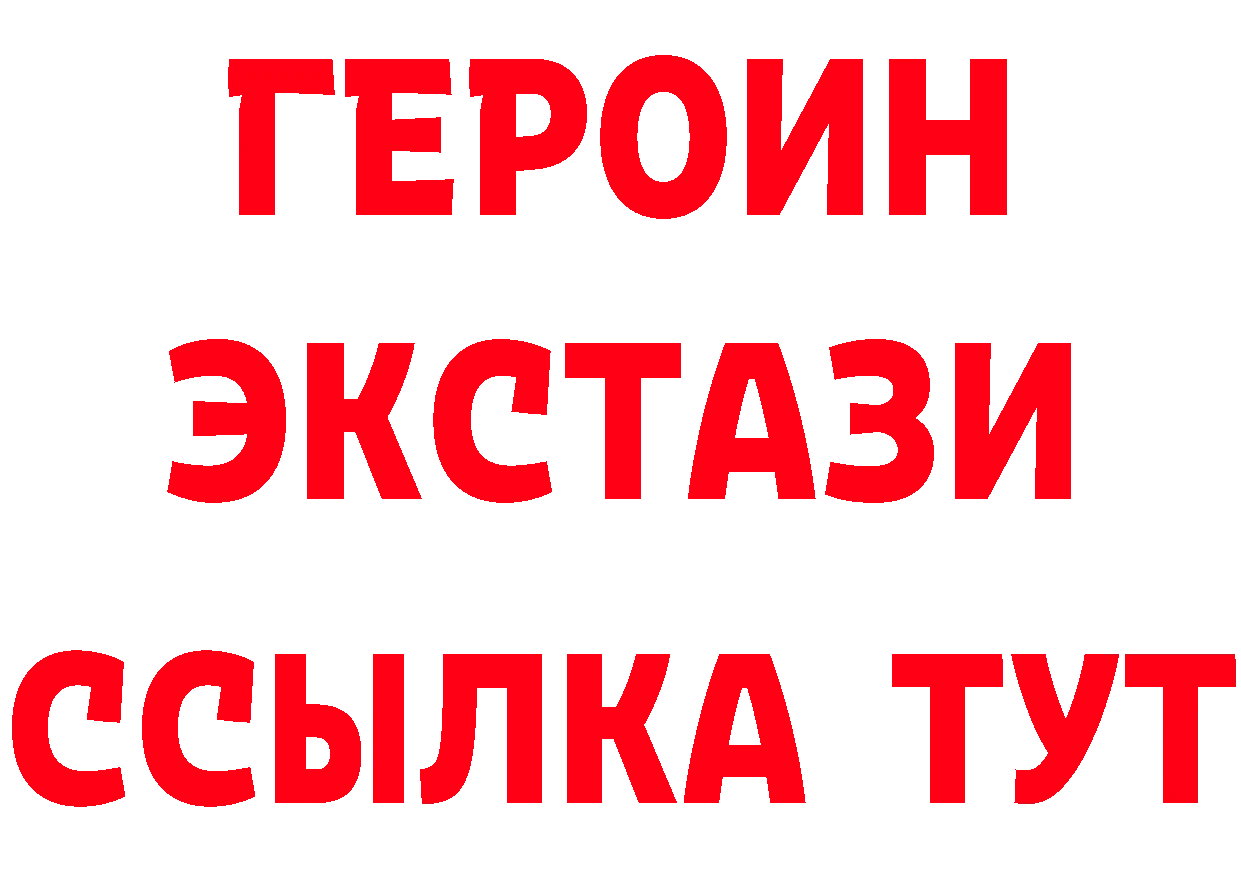 ГЕРОИН ЭКСТАЗИ ССЫЛКА ТУТ